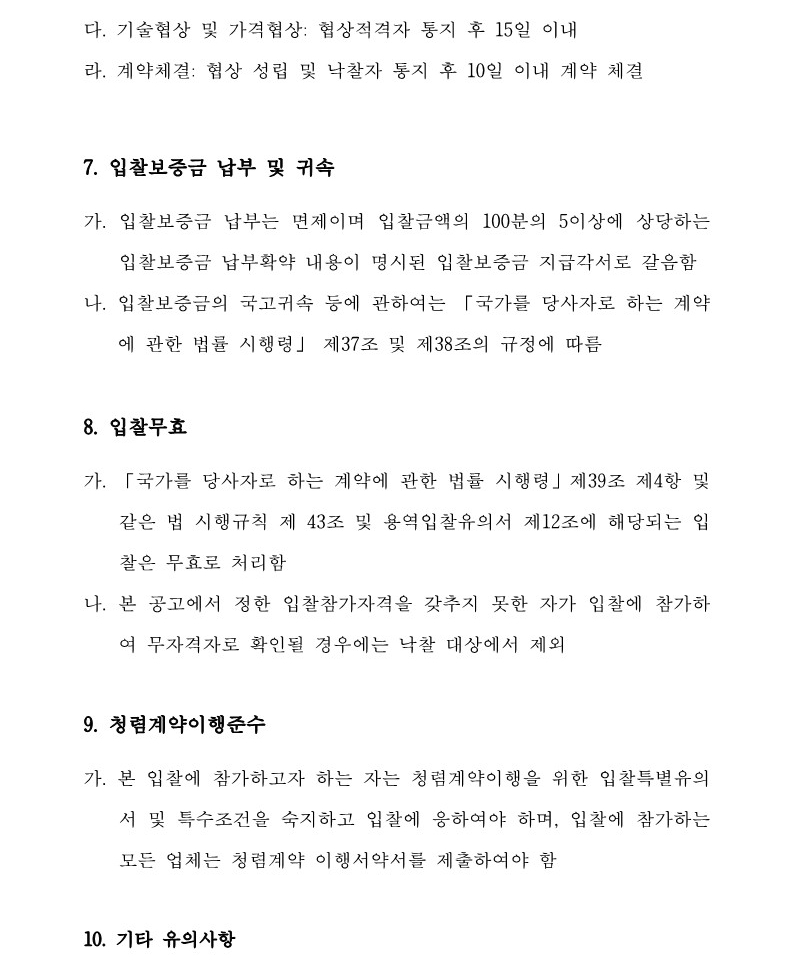 다. 기술협상 및 가격협상: 협상적격자 통지 후 15일 이내
라. 계약체결: 협상 성립 및 낙찰자 통지 후 10일 이내 계약 체결

7. 입찰보증금 납부 및 귀속

가. 입찰보증금 납부는 면제이며 입찰금액의 100분의 5이상에 상당하는 입찰보증금 납부확약 내용이 명시된 입찰보증금 지급각서로 갈음함
나. 입찰보증금의 국고귀속 등에 관하여는 「국가를 당사자로 하는 계약에 관한 법률 시행령」 제37조 및 제38조의 규정에 따름

8. 입찰무효

가. 「국가를 당사자로 하는 계약에 관한 법률 시행령」제39조 제4항 및 같은 법 시행규칙 제 43조 및 용역입찰유의서 제12조에 해당되는 입찰은 무효로 처리함
나. 본 공고에서 정한 입찰참가자격을 갖추지 못한 자가 입찰에 참가하여 무자격자로 확인될 경우에는 낙찰 대상에서 제외

9. 청렴계약이행준수

가. 본 입찰에 참가하고자 하는 자는 청렴계약이행을 위한 입찰특별유의서 및 특수조건을 숙지하고 입찰에 응하여야 하며, 입찰에 참가하는 모든 업체는 청렴계약 이행서약서를 제출하여야 함

10. 기타 유의사항